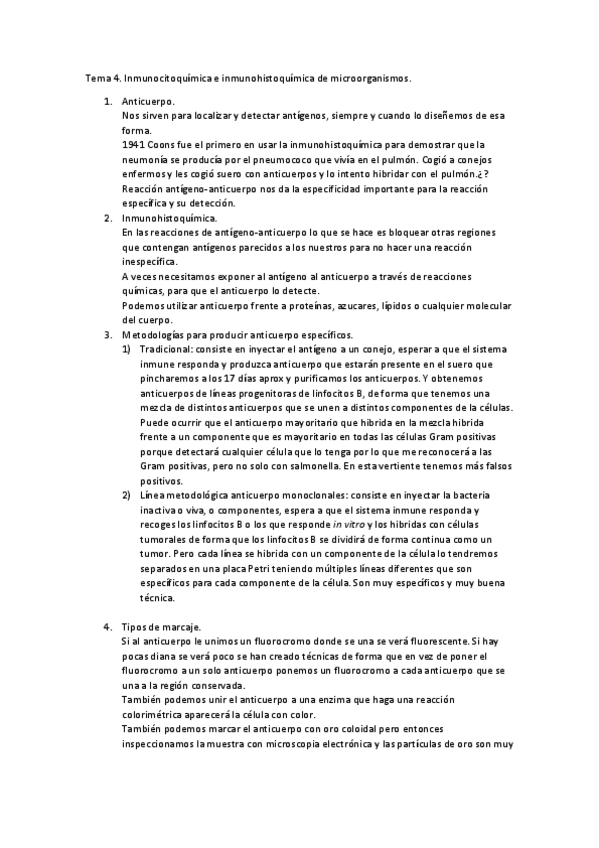 Tema 4. Inmunocitoquímica e inmunohistoquímica de microorganismos.

1. Anticuerpo.
Nos sirven para localizar y detectar antígenos, siempre y cuando lo diseñemos de esa forma.
1941 Coons fue el primero en usar la inmunohistoquímica para demostrar que la neumonía se producía por el pneumococo que vivía en el pulmón. Cogió a conejos enfermos y les cogió suero con anticuerpos y lo intento hibridar con el pulmón.¿?
Reacción antígeno-anticuerpo nos da la especificidad importante para la reacción específica y su detección.
2. Inmunohistoquímica.
En las reacciones de antígeno-anticuerpo lo que se hace es bloquear otras regiones que contengan antígenos parecidos a los nuestros para no hacer una reacción inespecífica.
A veces necesitamos exponer al antígeno al anticuerpo a través de reacciones químicas, para que el anticuerpo lo detecte.
Podemos utilizar anticuerpo frente a proteínas, azucares, lípidos o cualquier molecular del cuerpo.
3. Metodologías para producir anticuerpo específicos.
1) Tradicional: consiste en inyectar el antígeno a un conejo, esperar a que el sistema inmune responda y produzca anticuerpo que estarán presente en el suero que pincharemos a los 17 días aprox y purificamos los anticuerpos. Y obtenemos anticuerpos de líneas progenitoras de linfocitos B, de forma que tenemos una mezcla de distintos anticuerpos que se unen a distintos componentes de la células. Puede ocurrir que el anticuerpo mayoritario que hibrida en la mezcla hibrida frente a un componente que es mayoritario en todas las células Gram positivas porque detectará cualquier célula que lo tenga por lo que me reconocerá a las Gram positivas, pero no solo con salmonella. En esta vertiente tenemos más falsos positivos.
2) Línea metodológica anticuerpo monoclonales: consiste en inyectar la bacteria inactiva o viva, o componentes, espera a que el sistema inmune responda y recoges los linfocitos B o los que responde in vitro y los hibridas con células tumorales de forma que los linfocitos B se dividirá de forma continua como un tumor. Pero cada línea se hibrida con un componente de la célula lo tendremos separados en una placa Petri teniendo múltiples líneas diferentes que son específicos para cada componente de la célula. Son muy específicos y muy buena técnica.

4. Tipos de marcaje.
Si al anticuerpo le unimos un fluorocromo donde se una se verá fluorescente. Si hay pocas diana se verá poco se han creado técnicas de forma que en vez de poner el fluorocromo a un solo anticuerpo ponemos un fluorocromo a cada anticuerpo que se una a la región conservada.
También podemos unir el anticuerpo a una enzima que haga una reacción colorimétrica aparecerá la célula con color.
También podemos marcar el anticuerpo con oro coloidal pero entonces inspeccionamos la muestra con microscopia electrónica y las partículas de oro son muy